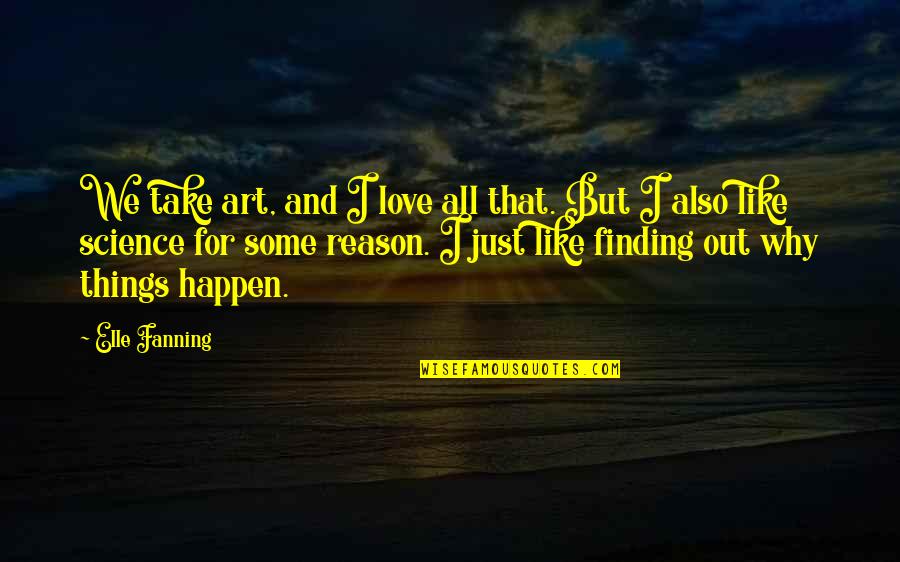 We take art, and I love all that. But I also like science for some reason. I just like finding out why things happen.

~ Elle Fanning

WISEFAMOUSQUOTES.COM